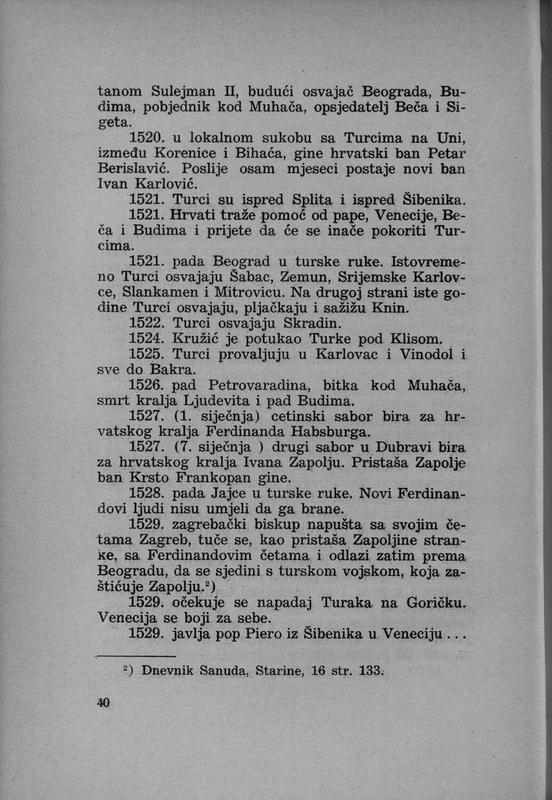 tanom Sulejman II, budući osvajač Beograda, Budima, pobjednik kod Muhača, opsjedatelj Beča i Sigeta.

1520. u lokalnom sukobu sa Turcima na Uni, između Korenice i Bihaća, gine hrvatski ban Petar Berislavić. Poslije osam mjeseci postaje novi ban Ivan Karlović.

1521. Turci su ispred Splita i ispred Šibenika.

1521. Hrvati traže pomoć od pape, Venecije, Beča i Budima i prijete da će se inače pokoriti Turcima.

1521. pada Beograd u turske ruke. Istovremeno Turci osvajaju Šabac, Zemun, Srijemske Karlovce, Slankamen i Mitrovicu. Na drugoj strani iste godine Turci osvajaju, pljačkaju i sažižu Knin.

1522. Turci osvajaju Skradin.

1524. Kružić je potukao Turke pod Klisom.

1525. Turci provaljuju u Karlovac i Vinodol i sve do Bakra.

1526. pad Petrovaradina, bitka kod Muhača, smrt kralja Ljudevita i pad Budima.

1527. (1. siječnja) cetinski sabor bira za hrvatskog kralja Ferdinanda Habsburga.

1527. (7. siječnja ) drugi sabor u Dubravi bira za hrvatskog kralja Ivana Zapolju. Pristaša Zapolje ban Krsto Frankopan gine.

1528. pada Jajce u turske ruke. Novi Ferdinandovi ljudi nisu umjeli da ga brane.

1529. zagrebački biskup napušta sa svojim četama Zagreb, tuče se, kao pristaša Zapoljine stranke, sa Ferdinandovim četama i odlazi zatim prema Beogradu, da se sjedini s turskom vojskom, koja zaštićuje Zapolju.$^2$)

1529. očekuje se napadaj Turaka na Goričku. Venecija se boji za sebe.

1529. javlja pop Piero iz Šibenika u Veneciju . . .

$^2$) Dnevnik Sanuda, Starine, 16 str. 133.

40